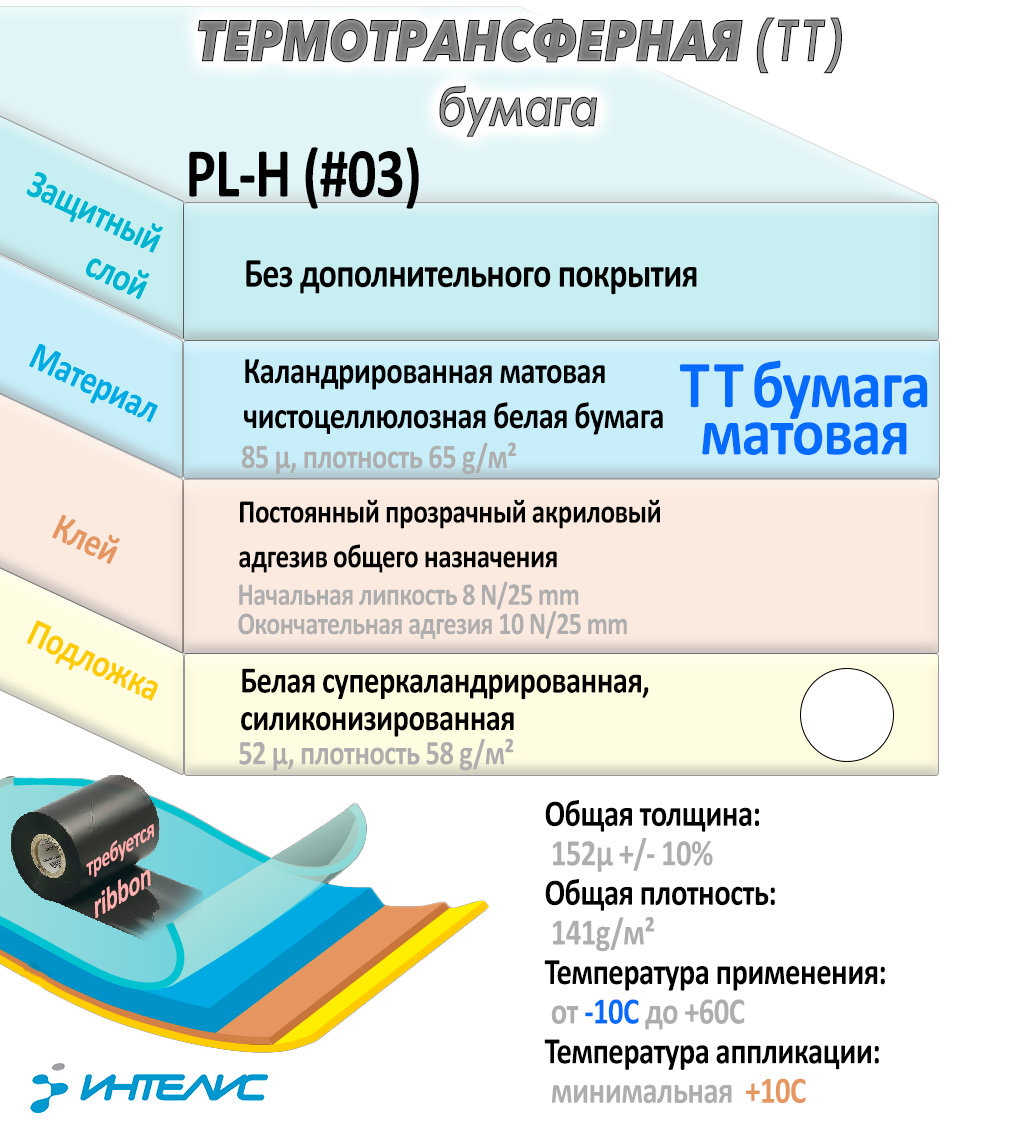 ТЕРМОТРАНСФЕРНАЯ (ТТ)
бумага

PL-H (#03)

Защитный слой
Без дополнительного покрытия

Материал
Каландрированная матовая чистоцеллюлозная белая бумага
85 µ, плотность 65 g/м²

ТТ бумага матовая

Клей
Постоянный прозрачный акриловый адгезив общего назначения
Начальная липкость 8 N/25 mm
Окончательная адгезия 10 N/25 mm

Подложка
Белая суперкаландрированная, силиконизированная
52 µ, плотность 58 g/м²

Требуется ribbon

Общая толщина:
152µ +/- 10%
Общая плотность:
141g/м²
Температура применения:
от -10С до +60С
Температура аппликации:
минимальная +10С

ИНТЕЛИС